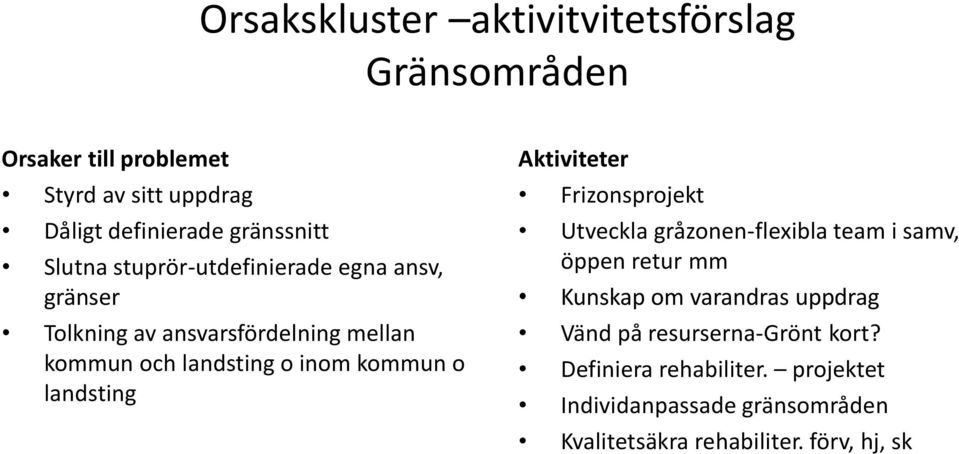 Orsakskluster –aktivitvitetsförslag
Gränsområden

Orsaker till problemet
• Styrd av sitt uppdrag
• Dåligt definierade gränssnitt
• Slutna stuprör-utdefinierade egna ansv, gränser
• Tolkning av ansvarsfördelning mellan kommun och landsting o inom kommun o landsting

Aktiviteter
• Frizonsprojekt
• Utveckla gråzonen-flexibla team i samv, öppen retur mm
• Kunskap om varandras uppdrag
• Vänd på resurserna-Grönt kort?
• Definiera rehabiliter. – projektet
• Individanpassade gränsområden
• Kvalitetsäkra rehabiliter. förv, hj, sk